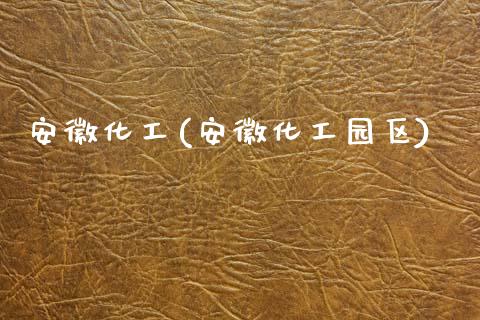 安徽化工（安徽化工园区）